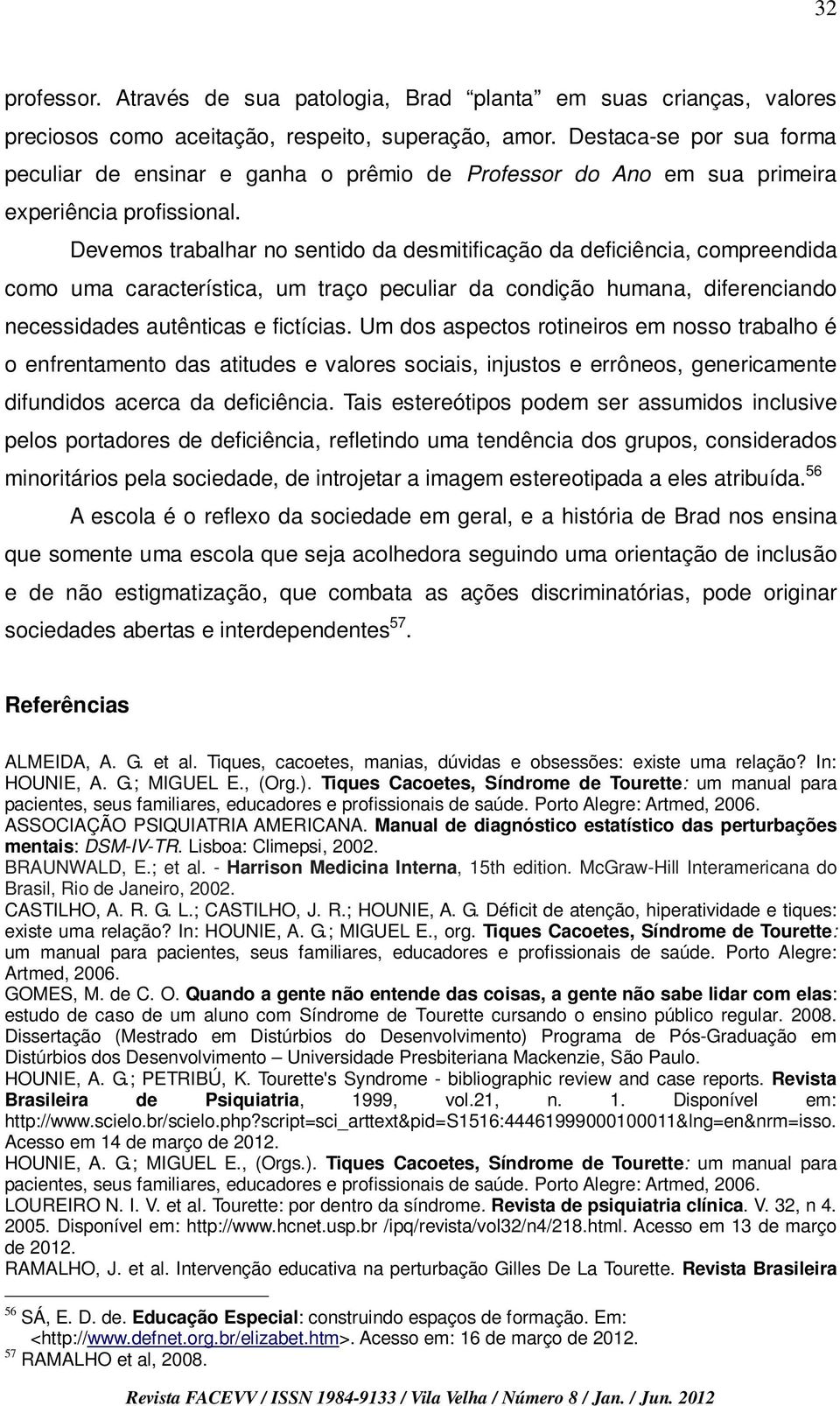 32

professor. Através de sua patologia, Brad “planta” em suas crianças, valores preciosos como aceitação, respeito, superação, amor. Destaca-se por sua forma peculiar de ensinar e ganha o prêmio de Professor do Ano em sua primeira experiência profissional.

Devemos trabalhar no sentido da desmitificação da deficiência, compreendida como uma característica, um traço peculiar da condição humana, diferenciando necessidades autênticas e fictícias. Um dos aspectos rotineiros em nosso trabalho é o enfrentamento das atitudes e valores sociais, injustos e errôneos, genericamente difundidos acerca da deficiência. Tais estereótipos podem ser assumidos inclusive pelos portadores de deficiência, refletindo uma tendência dos grupos, considerados minoritários pela sociedade, de introjetar a imagem estereotipada a eles atribuída.$^{56}$

A escola é o reflexo da sociedade em geral, e a história de Brad nos ensina que somente uma escola que seja acolhedora seguindo uma orientação de inclusão e de não estigmatização, que combata as ações discriminatórias, pode originar sociedades abertas e interdependentes$^{57}$.

Referências

ALMEIDA, A. G. et al. Tiques, cacoetes, manias, dúvidas e obsessões: existe uma relação? In: HOUNIE, A. G.; MIGUEL E., (Org.). Tiques Cacoetes, Síndrome de Tourette: um manual para pacientes, seus familiares, educadores e profissionais de saúde. Porto Alegre: Artmed, 2006.
ASSOCIAÇÃO PSIQUIATRIA AMERICANA. Manual de diagnóstico estatístico das perturbações mentais: DSM-IV-TR. Lisboa: Climepsi, 2002.
BRAUNWALD, E.; et al. - Harrison Medicina Interna, 15th edition. McGraw-Hill Interamericana do Brasil, Rio de Janeiro, 2002.
CASTILHO, A. R. G. L.; CASTILHO, J. R.; HOUNIE, A. G. Déficit de atenção, hiperatividade e tiques: existe uma relação? In: HOUNIE, A. G.; MIGUEL E., org. Tiques Cacoetes, Síndrome de Tourette: um manual para pacientes, seus familiares, educadores e profissionais de saúde. Porto Alegre: Artmed, 2006.
GOMES, M. de C. O. Quando a gente não entende das coisas, a gente não sabe lidar com elas: estudo de caso de um aluno com Síndrome de Tourette cursando o ensino público regular. 2008. Dissertação (Mestrado em Distúrbios do Desenvolvimento) Programa de Pós-Graduação em Distúrbios dos Desenvolvimento – Universidade Presbiteriana Mackenzie, São Paulo.
HOUNIE, A. G.; PETRIBÚ, K. Tourette's Syndrome - bibliographic review and case reports. Revista Brasileira de Psiquiatria, 1999, vol.21, n. 1. Disponível em: http://www.scielo.br/scielo.php?script=sci_arttext&pid=S1516:44461999000100011&lng=en&nrm=isso. Acesso em 14 de março de 2012.
HOUNIE, A. G.; MIGUEL E., (Orgs.). Tiques Cacoetes, Síndrome de Tourette: um manual para pacientes, seus familiares, educadores e profissionais de saúde. Porto Alegre: Artmed, 2006.
LOUREIRO N. I. V. et al. Tourette: por dentro da síndrome. Revista de psiquiatria clínica. V. 32, n 4. 2005. Disponível em: http://www.hcnet.usp.br /ipq/revista/vol32/n4/218.html. Acesso em 13 de março de 2012.
RAMALHO, J. et al. Intervenção educativa na perturbação Gilles De La Tourette. Revista Brasileira

$^{56}$ SÁ, E. D. de. Educação Especial: construindo espaços de formação. Em: <http://www.defnet.org.br/elizabet.htm>. Acesso em: 16 de março de 2012.
$^{57}$ RAMALHO et al, 2008.

Revista FACEVV / ISSN 1984-9133 / Vila Velha / Número 8 / Jan. / Jun. 2012